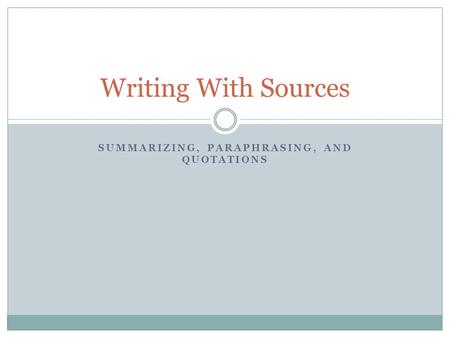 Writing With Sources

SUMMARIZING, PARAPHRASING, AND QUOTATIONS